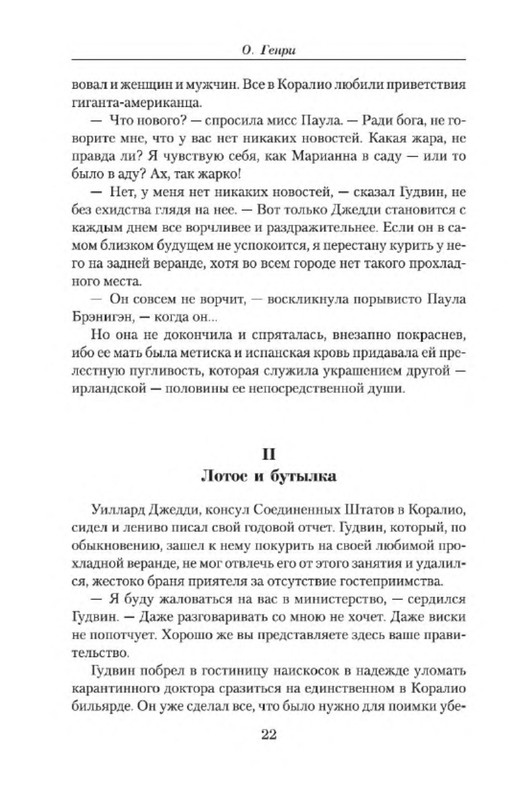 О. Генри

вовал и женщин и мужчин. Все в Коралио любили приветствия гиганта-американца.

— Что нового? — спросила мисс Паула. — Ради бога, не говорите мне, что у вас нет никаких новостей. Какая жара, не правда ли? Я чувствую себя, как Марианна в саду — или то было в аду? Ах, так жарко!

— Нет, у меня нет никаких новостей, — сказал Гудвин, не без ехидства глядя на нее. — Вот только Джедди становится с каждым днем все ворчливее и раздражительнее. Если он в самом близком будущем не успокоится, я перестану курить у него на задней веранде, хотя во всем городе нет такого прохладного места.

— Он совсем не ворчит, — воскликнула порывисто Паула Брэнигэн, — когда он...

Но она не докончила и спряталась, внезапно покраснев, ибо ее мать была метиска и испанская кровь придавала ей прелестную пугливость, которая служила украшением другой — ирландской — половины ее непосредственной души.

II
Лотос и бутылка

Уиллард Джедди, консул Соединенных Штатов в Коралио, сидел и лениво писал свой годовой отчет. Гудвин, который, по обыкновению, зашел к нему покурить на своей любимой прохладной веранде, не мог отвлечь его от этого занятия и удалился, жестоко браня приятеля за отсутствие гостеприимства.

— Я буду жаловаться на вас в министерство, — сердился Гудвин. — Даже разговаривать со мною не хочет. Даже виски не попотчует. Хорошо же вы представляете здесь ваше правительство.

Гудвин побрел в гостиницу наискосок в надежде уломать карантинного доктора сразиться на единственном в Коралио бильярде. Он уже сделал все, что было нужно для поимки убе-

22